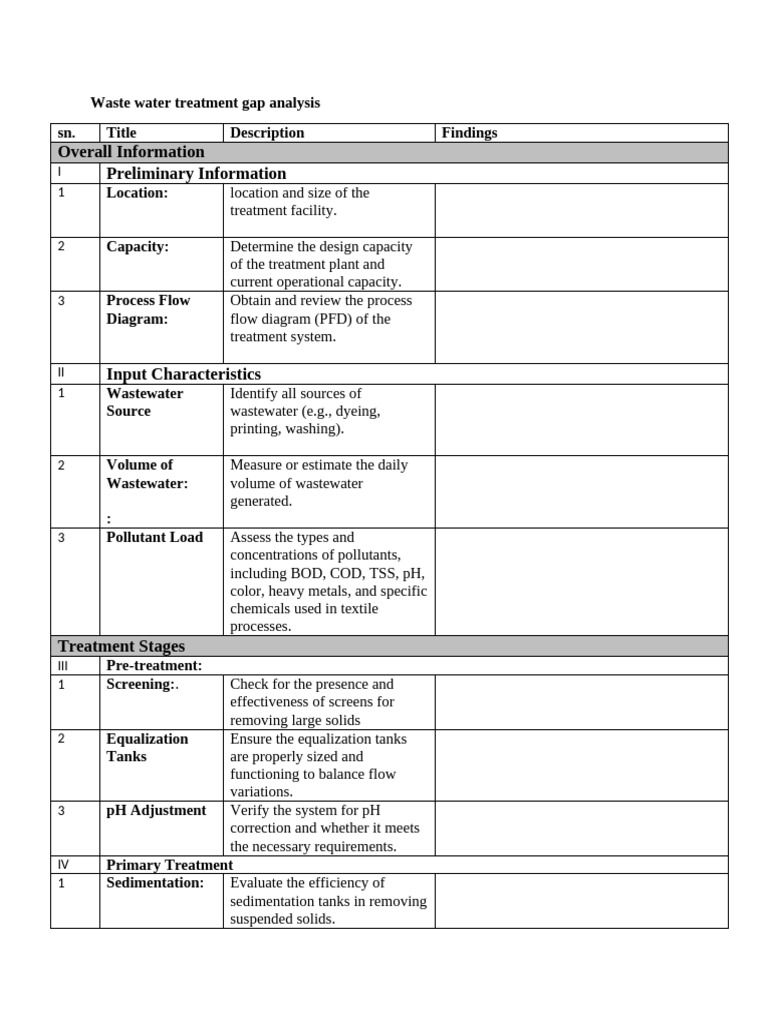 Waste water treatment gap analysis

| sn. | Title | Description | Findings |
|---|---|---|---|
| Overall Information | | | |
| I | Preliminary Information | | |
| 1 | Location: | location and size of the treatment facility. | |
| 2 | Capacity: | Determine the design capacity of the treatment plant and current operational capacity. | |
| 3 | Process Flow Diagram: | Obtain and review the process flow diagram (PFD) of the treatment system. | |
| II | Input Characteristics | | |
| 1 | Wastewater Source | Identify all sources of wastewater (e.g., dyeing, printing, washing). | |
| 2 | Volume of Wastewater: : | Measure or estimate the daily volume of wastewater generated. | |
| 3 | Pollutant Load | Assess the types and concentrations of pollutants, including BOD, COD, TSS, pH, color, heavy metals, and specific chemicals used in textile processes. | |
| Treatment Stages | | | |
| III | Pre-treatment: | | |
| 1 | Screening:. | Check for the presence and effectiveness of screens for removing large solids | |
| 2 | Equalization Tanks | Ensure the equalization tanks are properly sized and functioning to balance flow variations. | |
| 3 | pH Adjustment | Verify the system for pH correction and whether it meets the necessary requirements. | |
| IV | Primary Treatment | | |
| 1 | Sedimentation: | Evaluate the efficiency of sedimentation tanks in removing suspended solids. | |